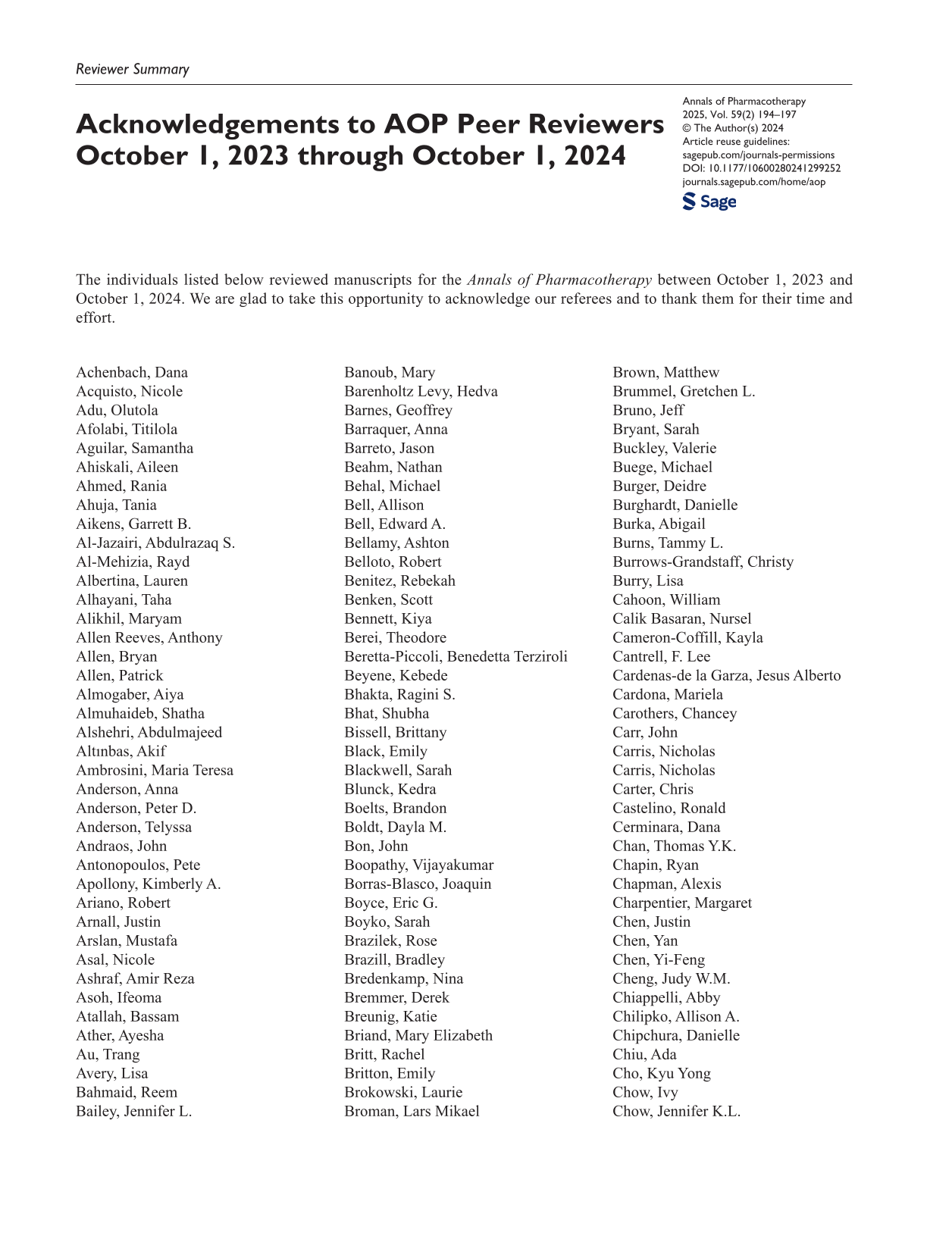 Reviewer Summary

Acknowledgements to AOP Peer Reviewers October 1, 2023 through October 1, 2024

Annals of Pharmacotherapy
2025, Vol. 59(2) 194–197
© The Author(s) 2024
Article reuse guidelines:
sagepub.com/journals-permissions
DOI: 10.1177/10600280241299252
journals.sagepub.com/home/aop

Sage

The individuals listed below reviewed manuscripts for the Annals of Pharmacotherapy between October 1, 2023 and October 1, 2024. We are glad to take this opportunity to acknowledge our referees and to thank them for their time and effort.

Achenbach, Dana
Acquisto, Nicole
Adu, Olutola
Afolabi, Titilola
Aguilar, Samantha
Ahiskali, Aileen
Ahmed, Rania
Ahuja, Tania
Aikens, Garrett B.
Al-Jazairi, Abdulrazaq S.
Al-Mehizia, Rayd
Albertina, Lauren
Alhayani, Taha
Alikhil, Maryam
Allen Reeves, Anthony
Allen, Bryan
Allen, Patrick
Almogaber, Aiya
Almuhaideb, Shatha
Alshehri, Abdulmajeed
Altınbas, Akif
Ambrosini, Maria Teresa
Anderson, Anna
Anderson, Peter D.
Anderson, Telyssa
Andraos, John
Antonopoulos, Pete
Apollony, Kimberly A.
Ariano, Robert
Arnall, Justin
Arslan, Mustafa
Asal, Nicole
Ashraf, Amir Reza
Asoh, Ifeoma
Atallah, Bassam
Ather, Ayesha
Au, Trang
Avery, Lisa
Bahmaid, Reem
Bailey, Jennifer L.

Banoub, Mary
Barenholtz Levy, Hedva
Barnes, Geoffrey
Barraquer, Anna
Barreto, Jason
Beahm, Nathan
Behal, Michael
Bell, Allison
Bell, Edward A.
Bellamy, Ashton
Belloto, Robert
Benitez, Rebekah
Benken, Scott
Bennett, Kiya
Berei, Theodore
Beretta-Piccoli, Benedetta Terziroli
Beyene, Kebede
Bhakta, Ragini S.
Bhat, Shubha
Bissell, Brittany
Black, Emily
Blackwell, Sarah
Blunck, Kedra
Boelts, Brandon
Boldt, Dayla M.
Bon, John
Boopathy, Vijayakumar
Borras-Blasco, Joaquin
Boyce, Eric G.
Boyko, Sarah
Brazilek, Rose
Brazill, Bradley
Bredenkamp, Nina
Bremmer, Derek
Breunig, Katie
Briand, Mary Elizabeth
Britt, Rachel
Britton, Emily
Brokowski, Laurie
Broman, Lars Mikael

Brown, Matthew
Brummel, Gretchen L.
Bruno, Jeff
Bryant, Sarah
Buckley, Valerie
Buege, Michael
Burger, Deidre
Burghardt, Danielle
Burka, Abigail
Burns, Tammy L.
Burrows-Grandstaff, Christy
Burry, Lisa
Cahoon, William
Calik Basaran, Nursel
Cameron-Coffill, Kayla
Cantrell, F. Lee
Cardenas-de la Garza, Jesus Alberto
Cardona, Mariela
Carothers, Chancey
Carr, John
Carris, Nicholas
Carris, Nicholas
Carter, Chris
Castelino, Ronald
Cerminara, Dana
Chan, Thomas Y.K.
Chapin, Ryan
Chapman, Alexis
Charpentier, Margaret
Chen, Justin
Chen, Yan
Chen, Yi-Feng
Cheng, Judy W.M.
Chiappelli, Abby
Chilipko, Allison A.
Chipchura, Danielle
Chiu, Ada
Cho, Kyu Yong
Chow, Ivy
Chow, Jennifer K.L.